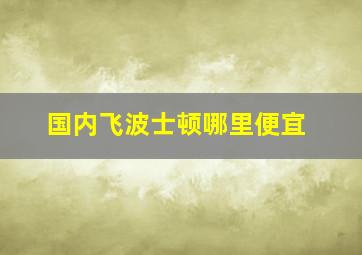 国内飞波士顿哪里便宜